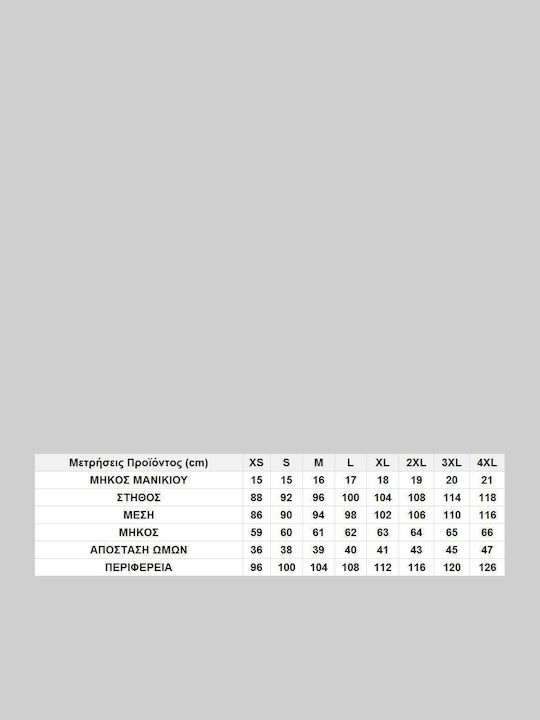 | Μετρήσεις Προϊόντος (cm) | XS | S | M | L | XL | 2XL | 3XL | 4XL |
|---|---|---|---|---|---|---|---|---|
| ΜΗΚΟΣ ΜΑΝΙΚΙΟΥ | 15 | 15 | 16 | 17 | 18 | 19 | 20 | 21 |
| ΣΤΗΘΟΣ | 88 | 92 | 96 | 100 | 104 | 108 | 114 | 118 |
| ΜΕΣΗ | 86 | 90 | 94 | 98 | 102 | 106 | 110 | 116 |
| ΜΗΚΟΣ | 59 | 60 | 61 | 62 | 63 | 64 | 65 | 66 |
| ΑΠΟΣΤΑΣΗ ΩΜΩΝ | 36 | 38 | 39 | 40 | 41 | 43 | 45 | 47 |
| ΠΕΡΙΦΕΡΕΙΑ | 96 | 100 | 104 | 108 | 112 | 116 | 120 | 126 |